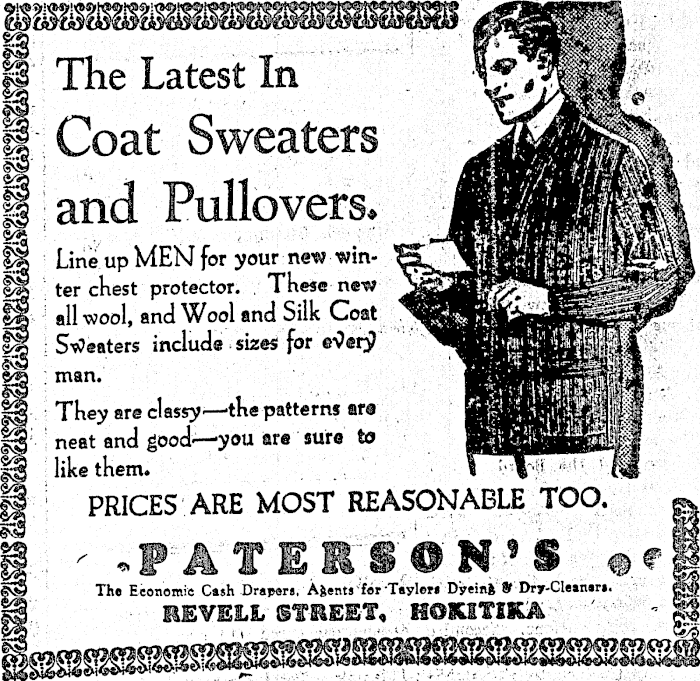 The Latest In Coat Sweaters and Pullovers.

Line up MEN for your new winter chest protector. These new all wool, and Wool and Silk Coat Sweaters include sizes for every man.

They are classy—the patterns are neat and good—you are sure to like them.

PRICES ARE MOST REASONABLE TOO.

PATERSON'S

The Economic Cash Drapers, Agents for Taylors Dyeing & Dry-Cleaners.

REVELL STREET, HOKITIKA